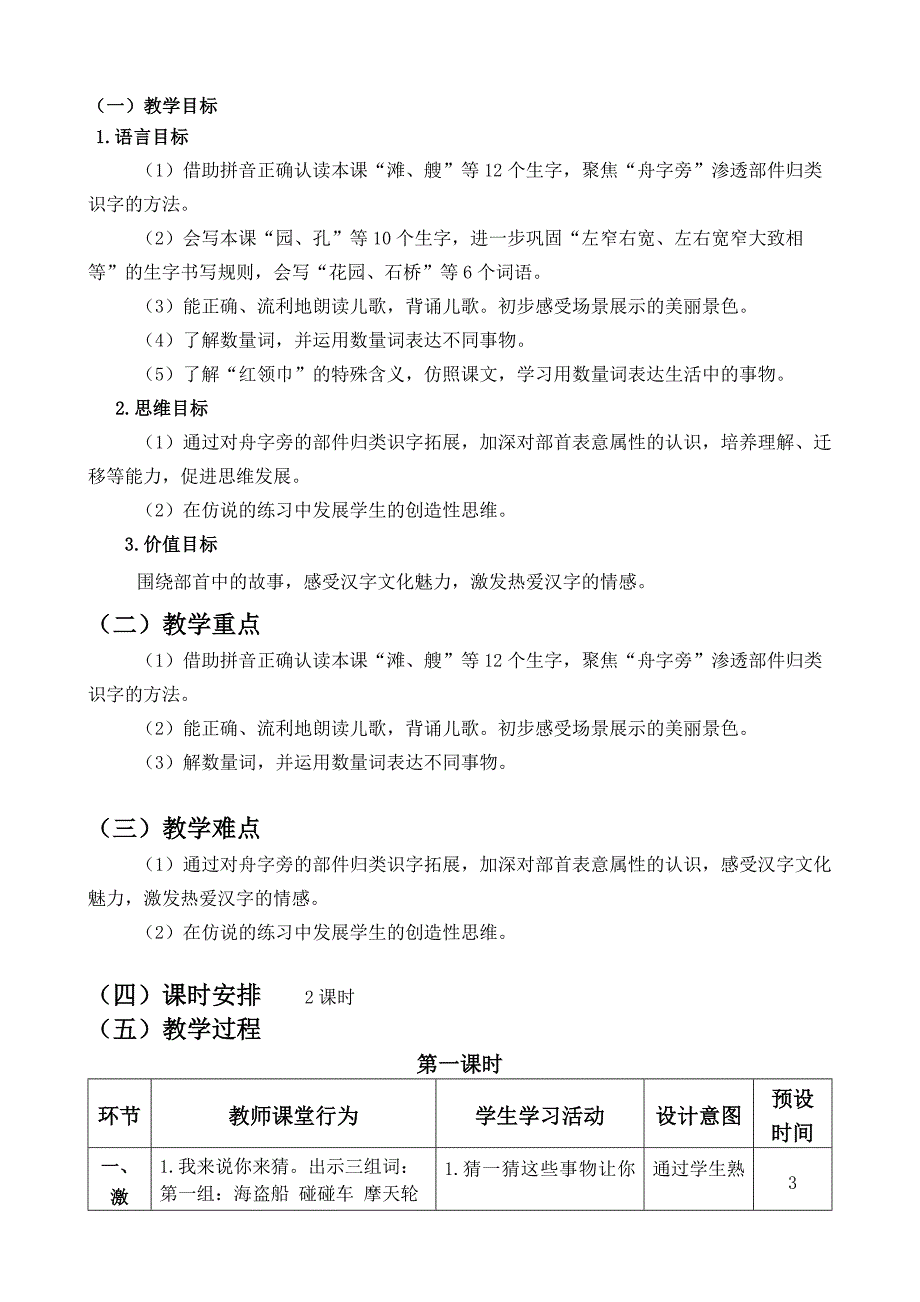 （一）教学目标
1.语言目标

（1）借助拼音正确认读本课“滩、艘”等 12 个生字，聚焦“舟字旁”渗透部件归类识字的方法。

（2）会写本课“园、孔”等 10 个生字，进一步巩固“左窄右宽、左右宽窄大致相等”的生字书写规则，会写“花园、石桥”等 6 个词语。

（3）能正确、流利地朗读儿歌，背诵儿歌。初步感受场景展示的美丽景色。

（4）了解数量词，并运用数量词表达不同事物。

（5）了解“红领巾”的特殊含义，仿照课文，学习用数量词表达生活中的事物。

2.思维目标

（1）通过对舟字旁的部件归类识字拓展，加深对部首表意属性的认识，培养理解、迁移等能力，促进思维发展。

（2）在仿说的练习中发展学生的创造性思维。

3.价值目标

围绕部首中的故事，感受汉字文化魅力，激发热爱汉字的情感。

（二）教学重点

（1）借助拼音正确认读本课“滩、艘”等 12 个生字，聚焦“舟字旁”渗透部件归类识字的方法。

（2）能正确、流利地朗读儿歌，背诵儿歌。初步感受场景展示的美丽景色。

（3）解数量词，并运用数量词表达不同事物。

（三）教学难点

（1）通过对舟字旁的部件归类识字拓展，加深对部首表意属性的认识，感受汉字文化魅力，激发热爱汉字的情感。

（2）在仿说的练习中发展学生的创造性思维。

（四）课时安排　2 课时
（五）教学过程

第一课时

| 环节 | 教师课堂行为 | 学生学习活动 | 设计意图 | 预设时间 |
|---|---|---|---|---|
| 一、激 | 1.我来说你来猜。出示三组词：第一组：海盗船 碰碰车 摩天轮 | 1.猜一猜这些事物让你 | 通过学生熟 | 3 |